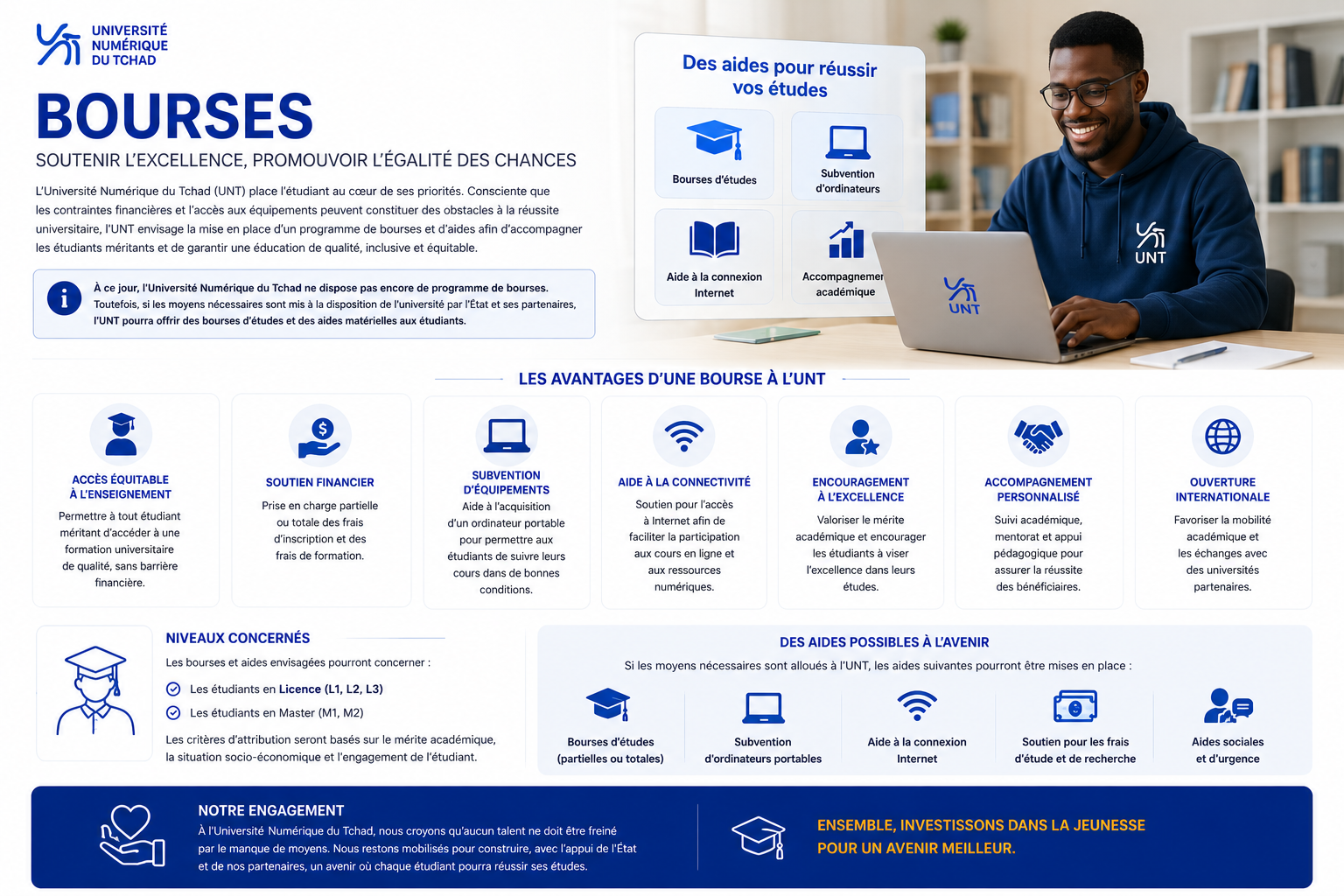 UNIVERSITÉ NUMÉRIQUE DU TCHAD

BOURSES

SOUTENIR L'EXCELLENCE, PROMOUVOIR L'ÉGALITÉ DES CHANCES

L'Université Numérique du Tchad (UNT) place l'étudiant au cœur de ses priorités. Consciente que les contraintes financières et l'accès aux équipements peuvent constituer des obstacles à la réussite universitaire, l'UNT envisage la mise en place d'un programme de bourses et d'aides afin d'accompagner les étudiants méritants et de garantir une éducation de qualité, inclusive et équitable.

À ce jour, l'Université Numérique du Tchad ne dispose pas encore de programme de bourses. Toutefois, si les moyens nécessaires sont mis à la disposition de l'université par l'État et ses partenaires, l'UNT pourra offrir des bourses d'études et des aides matérielles aux étudiants.

Des aides pour réussir vos études

Bourses d'études

Subvention d'ordinateurs

Aide à la connexion Internet

Accompagnemen académique

UNT

UNT

LES AVANTAGES D'UNE BOURSE À L'UNT

ACCÈS ÉQUITABLE À L'ENSEIGNEMENT
Permettre à tout étudiant méritant d'accéder à une formation universitaire de qualité, sans barrière financière.

SOUTIEN FINANCIER
Prise en charge partielle ou totale des frais d'inscription et des frais de formation.

SUBVENTION D'ÉQUIPEMENTS
Aide à l'acquisition d'un ordinateur portable pour permettre aux étudiants de suivre leurs cours dans de bonnes conditions.

AIDE À LA CONNECTIVITÉ
Soutien pour l'accès à Internet afin de faciliter la participation aux cours en ligne et aux ressources numériques.

ENCOURAGEMENT À L'EXCELLENCE
Valoriser le mérite académique et encourager les étudiants à viser l'excellence dans leurs études.

ACCOMPAGNEMENT PERSONNALISÉ
Suivi académique, mentorat et appui pédagogique pour assurer la réussite des bénéficiaires.

OUVERTURE INTERNATIONALE
Favoriser la mobilité académique et les échanges avec des universités partenaires.

NIVEAUX CONCERNÉS
Les bourses et aides envisagées pourront concerner :
Les étudiants en Licence (L1, L2, L3)
Les étudiants en Master (M1, M2)
Les critères d'attribution seront basés sur le mérite académique, la situation socio-économique et l'engagement de l'étudiant.

DES AIDES POSSIBLES À L'AVENIR
Si les moyens nécessaires sont alloués à l'UNT, les aides suivantes pourront être mises en place :
Bourses d'études (partielles ou totales)
Subvention d'ordinateurs portables
Aide à la connexion Internet
Soutien pour les frais d'étude et de recherche
Aides sociales et d'urgence

NOTRE ENGAGEMENT
À l'Université Numérique du Tchad, nous croyons qu'aucun talent ne doit être freiné par le manque de moyens. Nous restons mobilisés pour construire, avec l'appui de l'État et de nos partenaires, un avenir où chaque étudiant pourra réussir ses études.

ENSEMBLE, INVESTISSONS DANS LA JEUNESSE POUR UN AVENIR MEILLEUR.